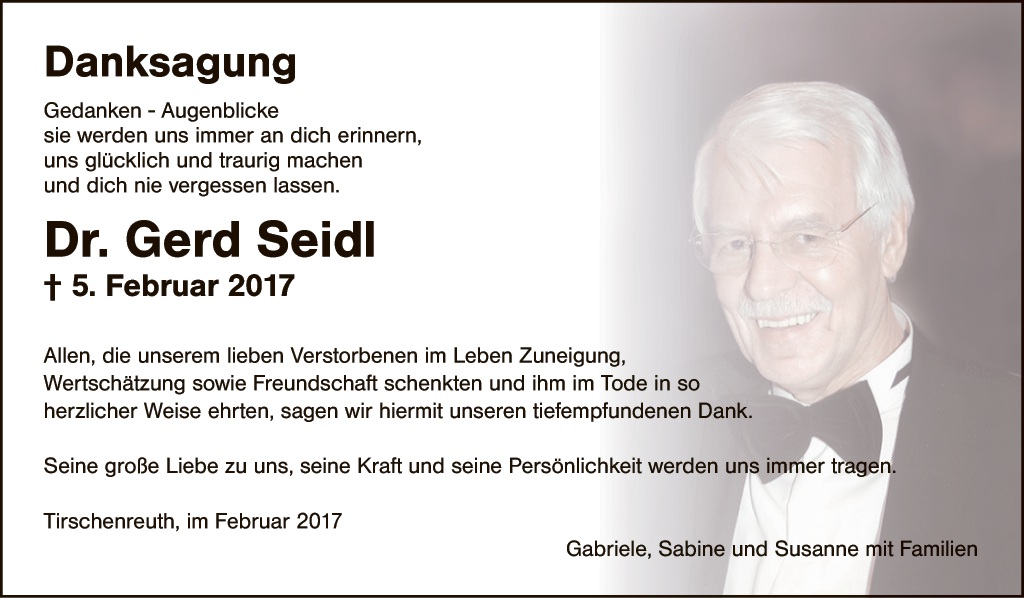 Danksagung

Gedanken - Augenblicke
sie werden uns immer an dich erinnern,
uns glücklich und traurig machen
und dich nie vergessen lassen.

Dr. Gerd Seidl

† 5. Februar 2017

Allen, die unserem lieben Verstorbenen im Leben Zuneigung, Wertschätzung sowie Freundschaft schenkten und ihm im Tode in so herzlicher Weise ehrten, sagen wir hiermit unseren tiefempfundenen Dank.

Seine große Liebe zu uns, seine Kraft und seine Persönlichkeit werden uns immer tragen.

Tirschenreuth, im Februar 2017

Gabriele, Sabine und Susanne mit Familien